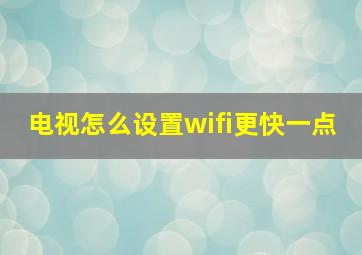 电视怎么设置wifi更快一点